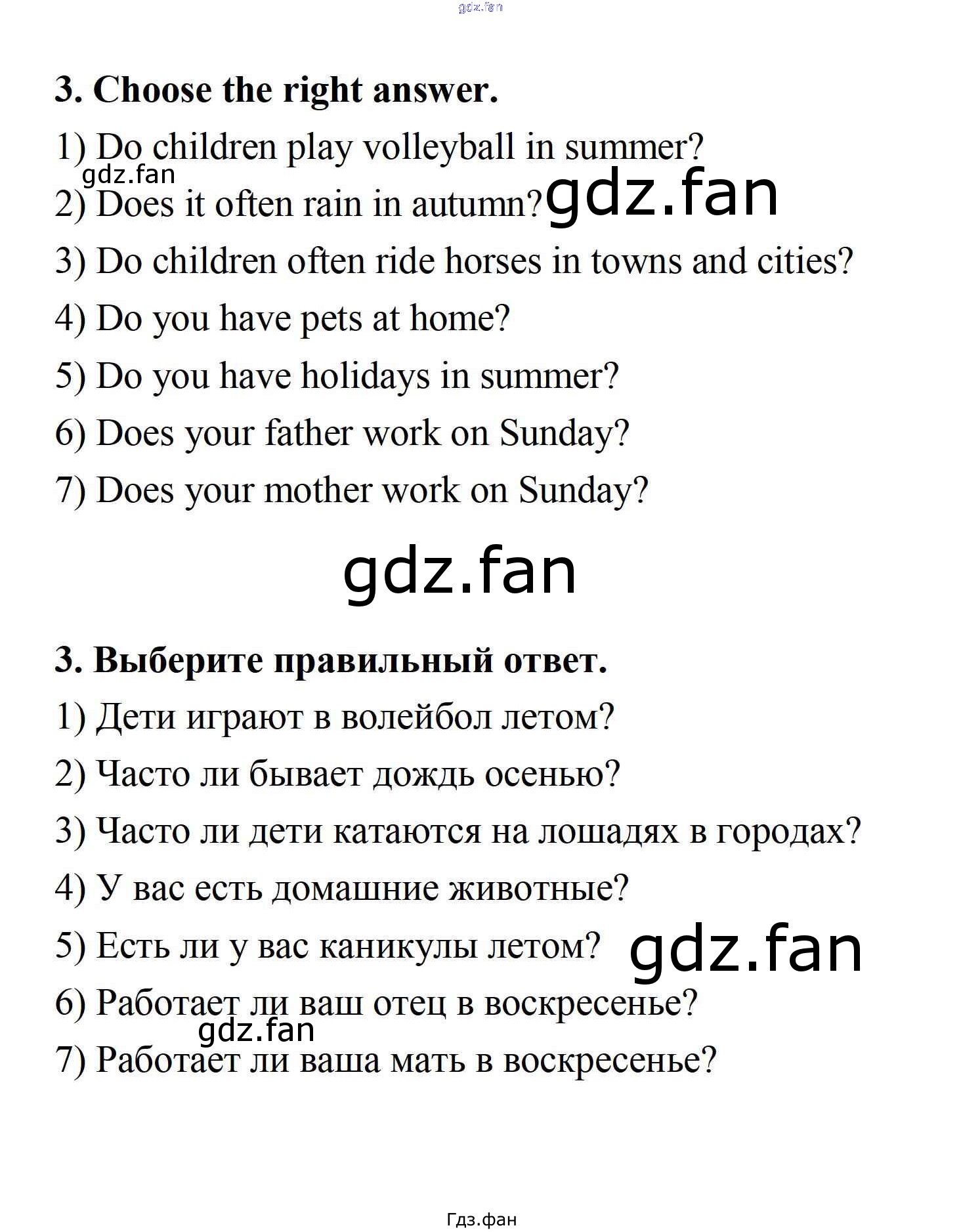 gdz.fan

3. Choose the right answer.

1) Do children play volleyball in summer?

gdz.fan

2) Does it often rain in autumn? gdz.fan

3) Do children often ride horses in towns and cities?

4) Do you have pets at home?

5) Do you have holidays in summer?

6) Does your father work on Sunday?

7) Does your mother work on Sunday?

gdz.fan

3. Выберите правильный ответ.

1) Дети играют в волейбол летом?

2) Часто ли бывает дождь осенью?

3) Часто ли дети катаются на лошадях в городах?

4) У вас есть домашние животные?

5) Есть ли у вас каникулы летом? gdz.fan

6) Работает ли ваш отец в воскресенье?

gdz.fan

7) Работает ли ваша мать в воскресенье?

Гдз.фан